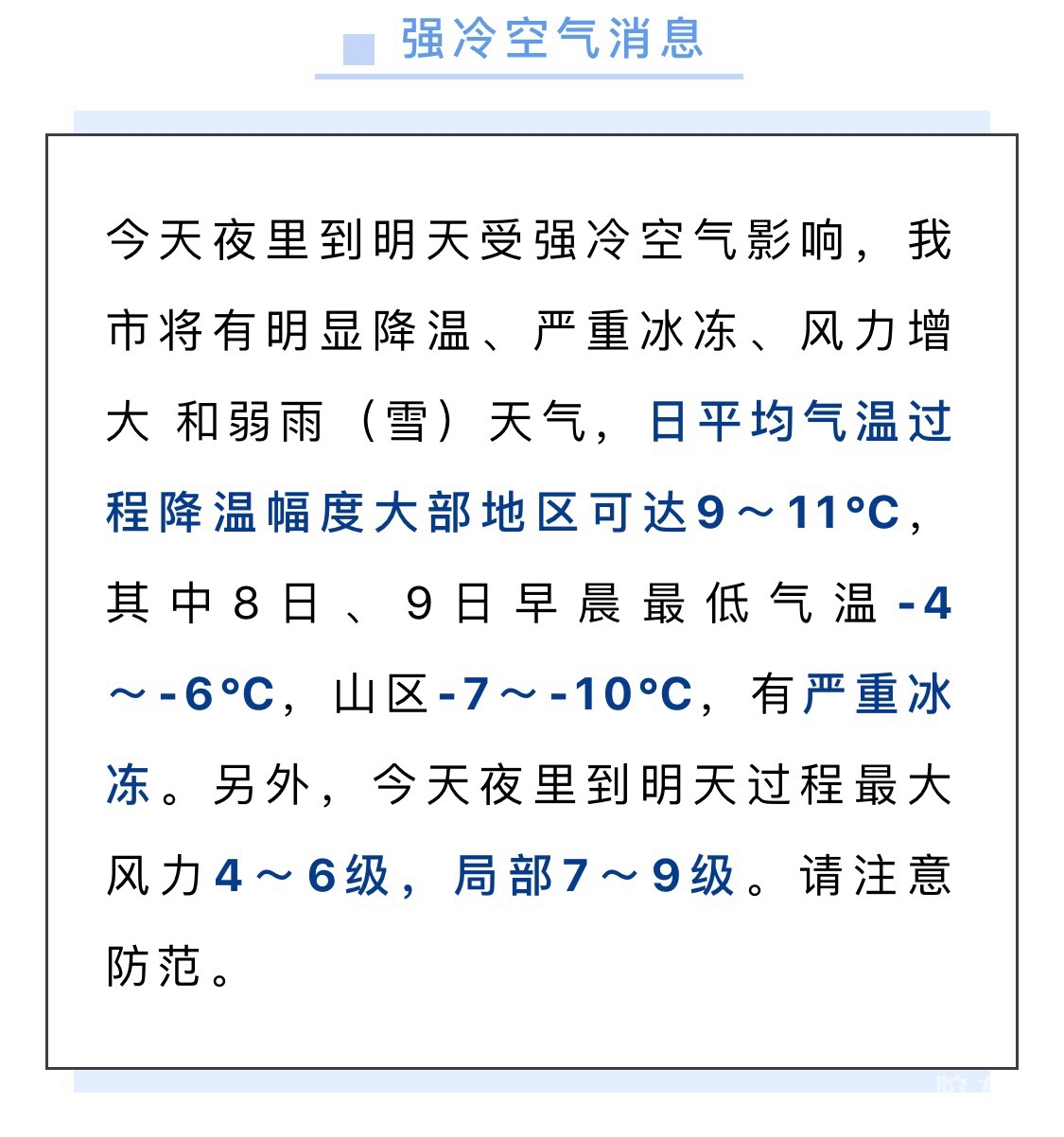 强冷空气消息

今天夜里到明天受强冷空气影响，我市将有明显降温、严重冰冻、风力增大和弱雨（雪）天气，日平均气温过程降温幅度大部地区可达9～11°C，其中8日、9日早晨最低气温-4～-6°C，山区-7～-10°C，有严重冰冻。另外，今天夜里到明天过程最大风力4～6级，局部7～9级。请注意防范。